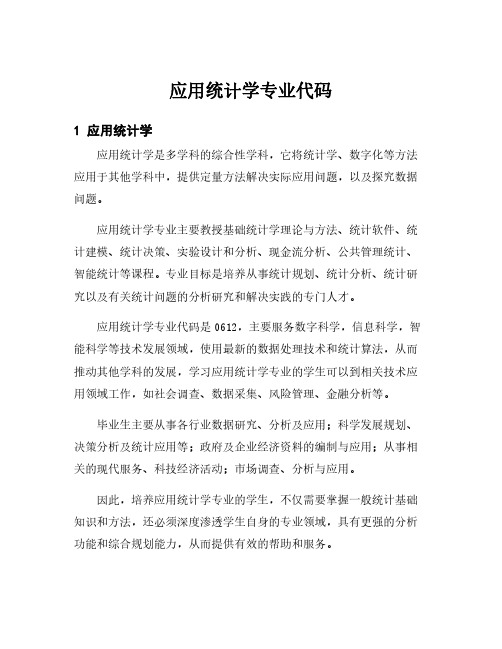 应用统计学专业代码

1 应用统计学

应用统计学是多学科的综合性学科，它将统计学、数字化等方法应用于其他学科中，提供定量方法解决实际应用问题，以及探究数据问题。

应用统计学专业主要教授基础统计学理论与方法、统计软件、统计建模、统计决策、实验设计和分析、现金流分析、公共管理统计、智能统计等课程。专业目标是培养从事统计规划、统计分析、统计研究以及有关统计问题的分析研究和解决实践的专门人才。

应用统计学专业代码是 0612，主要服务数字科学，信息科学，智能科学等技术发展领域，使用最新的数据处理技术和统计算法，从而推动其他学科的发展，学习应用统计学专业的学生可以到相关技术应用领域工作，如社会调查、数据采集、风险管理、金融分析等。

毕业生主要从事各行业数据研究、分析及应用；科学发展规划、决策分析及统计应用等；政府及企业经济资料的编制与应用；从事相关的现代服务、科技经济活动；市场调查、分析与应用。

因此，培养应用统计学专业的学生，不仅需要掌握一般统计基础知识和方法，还必须深度渗透学生自身的专业领域，具有更强的分析功能和综合规划能力，从而提供有效的帮助和服务。